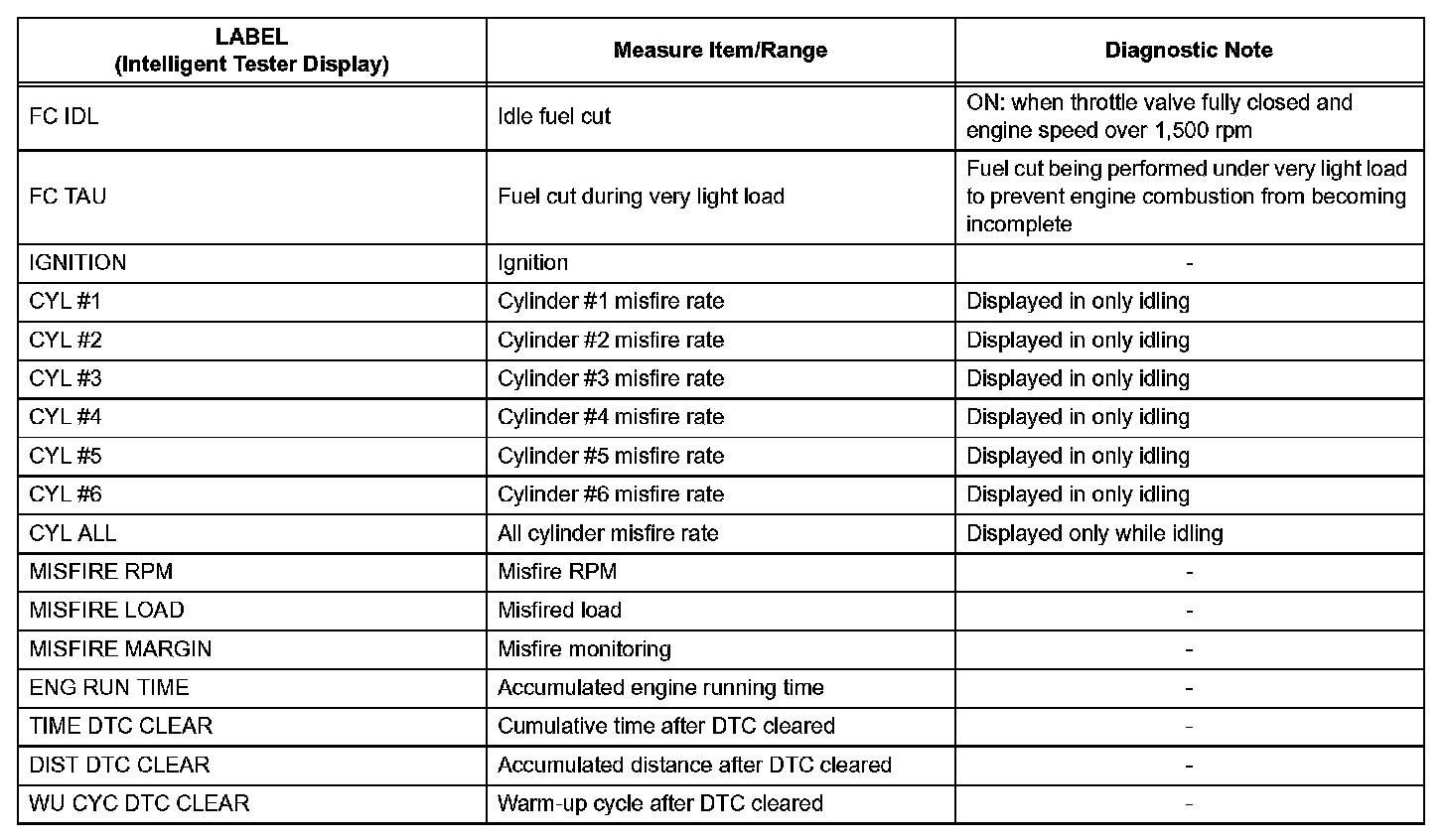 | LABEL (Intelligent Tester Display) | Measure Item/Range | Diagnostic Note |
|---|---|---|
| FC IDL | Idle fuel cut | ON: when throttle valve fully closed and engine speed over 1,500 rpm |
| FC TAU | Fuel cut during very light load | Fuel cut being performed under very light load to prevent engine combustion from becoming incomplete |
| IGNITION | Ignition | - |
| CYL #1 | Cylinder #1 misfire rate | Displayed in only idling |
| CYL #2 | Cylinder #2 misfire rate | Displayed in only idling |
| CYL #3 | Cylinder #3 misfire rate | Displayed in only idling |
| CYL #4 | Cylinder #4 misfire rate | Displayed in only idling |
| CYL #5 | Cylinder #5 misfire rate | Displayed in only idling |
| CYL #6 | Cylinder #6 misfire rate | Displayed in only idling |
| CYL ALL | All cylinder misfire rate | Displayed only while idling |
| MISFIRE RPM | Misfire RPM | - |
| MISFIRE LOAD | Misfired load | - |
| MISFIRE MARGIN | Misfire monitoring | - |
| ENG RUN TIME | Accumulated engine running time | - |
| TIME DTC CLEAR | Cumulative time after DTC cleared | - |
| DIST DTC CLEAR | Accumulated distance after DTC cleared | - |
| WU CYC DTC CLEAR | Warm-up cycle after DTC cleared | - |